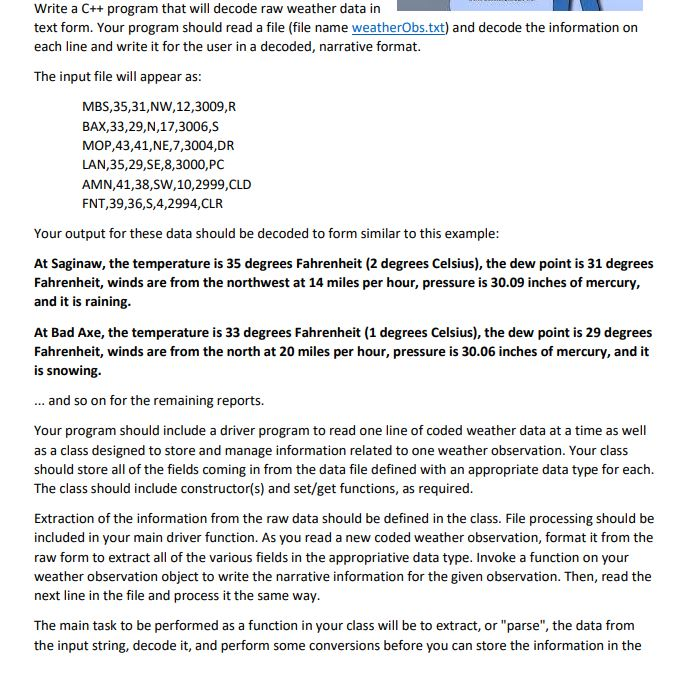 Write a C++ program that will decode raw weather data in text form. Your program should read a file (file name weatherObs.txt) and decode the information on each line and write it for the user in a decoded, narrative format.

The input file will appear as:

MBS,35,31,NW,12,3009,R
BAX,33,29,N,17,3006,S
MOP,43,41,NE,7,3004,DR
LAN,35,29,SE,8,3000,PC
AMN,41,38,SW,10,2999,CLD
FNT,39,36,S,4,2994,CLR

Your output for these data should be decoded to form similar to this example:

At Saginaw, the temperature is 35 degrees Fahrenheit (2 degrees Celsius), the dew point is 31 degrees Fahrenheit, winds are from the northwest at 14 miles per hour, pressure is 30.09 inches of mercury, and it is raining.

At Bad Axe, the temperature is 33 degrees Fahrenheit (1 degrees Celsius), the dew point is 29 degrees Fahrenheit, winds are from the north at 20 miles per hour, pressure is 30.06 inches of mercury, and it is snowing.

... and so on for the remaining reports.

Your program should include a driver program to read one line of coded weather data at a time as well as a class designed to store and manage information related to one weather observation. Your class should store all of the fields coming in from the data file defined with an appropriate data type for each. The class should include constructor(s) and set/get functions, as required.

Extraction of the information from the raw data should be defined in the class. File processing should be included in your main driver function. As you read a new coded weather observation, format it from the raw form to extract all of the various fields in the appropriative data type. Invoke a function on your weather observation object to write the narrative information for the given observation. Then, read the next line in the file and process it the same way.

The main task to be performed as a function in your class will be to extract, or "parse", the data from the input string, decode it, and perform some conversions before you can store the information in the